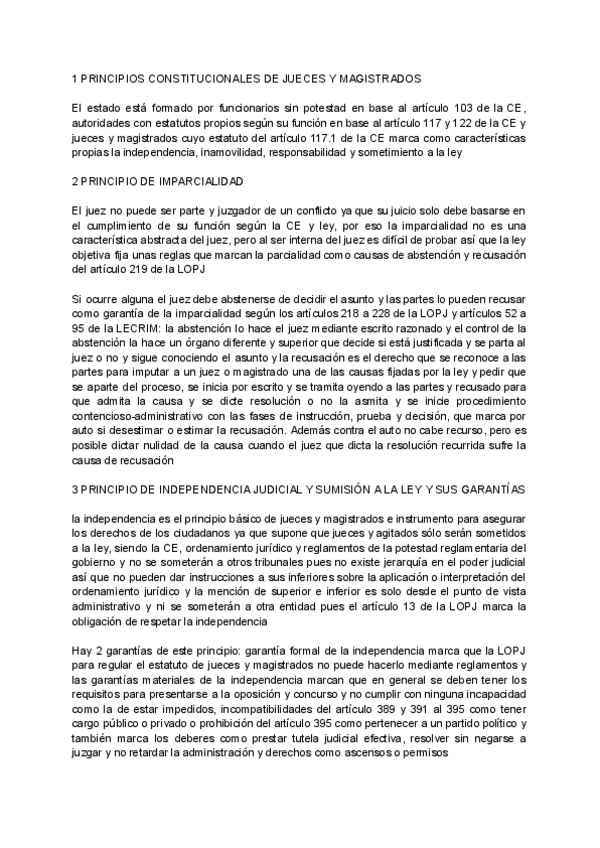 1 PRINCIPIOS CONSTITUCIONALES DE JUECES Y MAGISTRADOS

El estado está formado por funcionarios sin potestad en base al artículo 103 de la CE, autoridades con estatutos propios según su función en base al artículo 117 y 122 de la CE y jueces y magistrados cuyo estatuto del artículo 117.1 de la CE marca como características propias la independencia, inamovilidad, responsabilidad y sometimiento a la ley

2 PRINCIPIO DE IMPARCIALIDAD

El juez no puede ser parte y juzgador de un conflicto ya que su juicio solo debe basarse en el cumplimiento de su función según la CE y ley, por eso la imparcialidad no es una característica abstracta del juez, pero al ser interna del juez es difícil de probar así que la ley objetiva fija unas reglas que marcan la parcialidad como causas de abstención y recusación del artículo 219 de la LOPJ

Si ocurre alguna el juez debe abstenerse de decidir el asunto y las partes lo pueden recusar como garantía de la imparcialidad según los artículos 218 a 228 de la LOPJ y artículos 52 a 95 de la LECRIM: la abstención lo hace el juez mediante escrito razonado y el control de la abstención la hace un órgano diferente y superior que decide si está justificada y se parta al juez o no y sigue conociendo el asunto y la recusación es el derecho que se reconoce a las partes para imputar a un juez o magistrado una de las causas fijadas por la ley y pedir que se aparte del proceso, se inicia por escrito y se tramita oyendo a las partes y recusado para que admita la causa y se dicte resolución o no la asmita y se inicie procedimiento contencioso-administrativo con las fases de instrucción, prueba y decisión, que marca por auto si desestimar o estimar la recusación. Además contra el auto no cabe recurso, pero es posible dictar nulidad de la causa cuando el juez que dicta la resolución recurrida sufre la causa de recusación

3 PRINCIPIO DE INDEPENDENCIA JUDICIAL Y SUMISIÓN A LA LEY Y SUS GARANTÍAS

la independencia es el principio básico de jueces y magistrados e instrumento para asegurar los derechos de los ciudadanos ya que supone que jueces y agitados sólo serán sometidos a la ley, siendo la CE, ordenamiento jurídico y reglamentos de la potestad reglamentaria del gobierno y no se someterán a otros tribunales pues no existe jerarquía en el poder judicial así que no pueden dar instrucciones a sus inferiores sobre la aplicación o interpretación del ordenamiento jurídico y la mención de superior e inferior es solo desde el punto de vista administrativo y ni se someterán a otra entidad pues el artículo 13 de la LOPJ marca la obligación de respetar la independencia

Hay 2 garantías de este principio: garantía formal de la independencia marca que la LOPJ para regular el estatuto de jueces y magistrados no puede hacerlo mediante reglamentos y las garantías materiales de la independencia marcan que en general se deben tener los requisitos para presentarse a la oposición y concurso y no cumplir con ninguna incapacidad como la de estar impedidos, incompatibilidades del artículo 389 y 391 al 395 como tener cargo público o privado o prohibición del artículo 395 como pertenecer a un partido político y también marca los deberes como prestar tutela judicial efectiva, resolver sin negarse a juzgar y no retardar la administración y derechos como ascensos o permisos